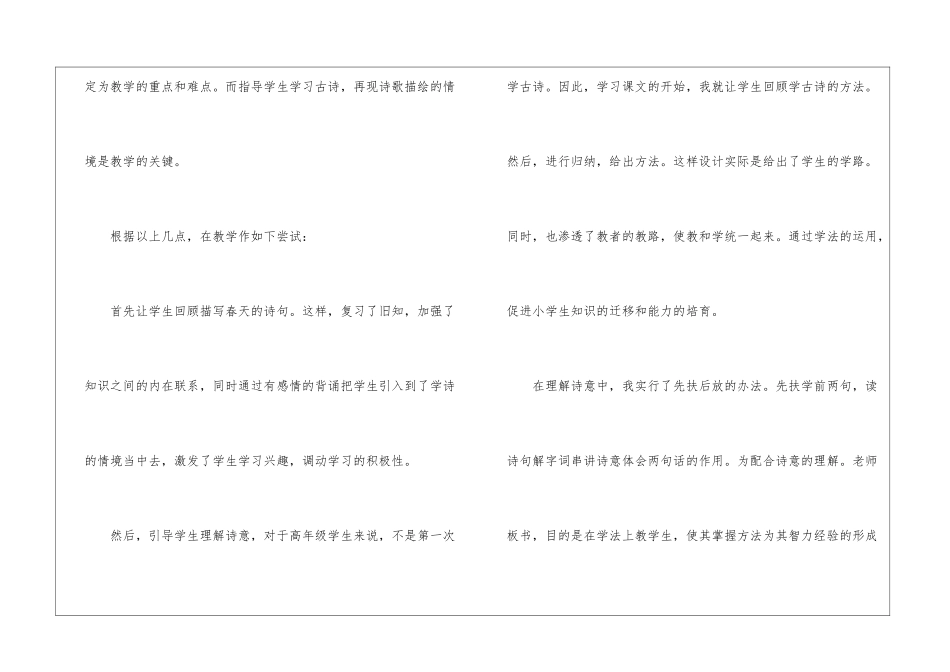 定为教学的重点和难点。而指导学生学习古诗，再现诗歌描绘的情境是教学的关键。

根据以上几点，在教学作如下尝试：

首先让学生回顾描写春天的诗句。这样，复习了旧知，加强了知识之间的内在联系，同时通过有感情的背诵把学生引入到了学诗的情境当中去，激发了学生学习兴趣，调动学习的积极性。

然后，引导学生理解诗意，对于高年级学生来说，不是第一次学古诗。因此，学习课文的开始，我就让学生回顾学古诗的方法。然后，进行归纳，给出方法。这样设计实际是给出了学生的学路。同时，也渗透了教者的教路，使教和学统一起来。通过学法的运用，促进小学生知识的迁移和能力的培育。

在理解诗意中，我实行了先扶后放的办法。先扶学前两句，读诗句解字词串讲诗意体会两句话的作用。为配合诗意的理解。老师板书，目的是在学法上教学生，使其掌握方法为其智力经验的形成